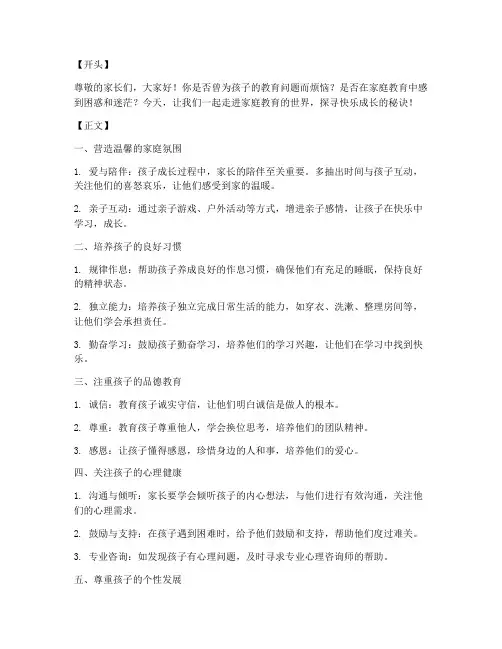 【开头】

尊敬的家长们，大家好！你是否曾为孩子的教育问题而烦恼？是否在家庭教育中感到困惑和迷茫？今天，让我们一起走进家庭教育的世界，探寻快乐成长的秘诀！

【正文】

一、营造温馨的家庭氛围

1. 爱与陪伴：孩子成长过程中，家长的陪伴至关重要。多抽出时间与孩子互动，关注他们的喜怒哀乐，让他们感受到家的温暖。

2. 亲子互动：通过亲子游戏、户外活动等方式，增进亲子感情，让孩子在快乐中学习，成长。

二、培养孩子的良好习惯

1. 规律作息：帮助孩子养成良好的作息习惯，确保他们有充足的睡眠，保持良好的精神状态。

2. 独立能力：培养孩子独立完成日常生活的能力，如穿衣、洗漱、整理房间等，让他们学会承担责任。

3. 勤奋学习：鼓励孩子勤奋学习，培养他们的学习兴趣，让他们在学习中找到快乐。

三、注重孩子的品德教育

1. 诚信：教育孩子诚实守信，让他们明白诚信是做人的根本。

2. 尊重：教育孩子尊重他人，学会换位思考，培养他们的团队精神。

3. 感恩：让孩子懂得感恩，珍惜身边的人和事，培养他们的爱心。

四、关注孩子的心理健康

1. 沟通与倾听：家长要学会倾听孩子的内心想法，与他们进行有效沟通，关注他们的心理需求。

2. 鼓励与支持：在孩子遇到困难时，给予他们鼓励和支持，帮助他们度过难关。

3. 专业咨询：如发现孩子有心理问题，及时寻求专业心理咨询师的帮助。

五、尊重孩子的个性发展